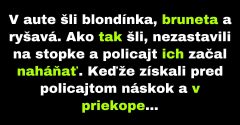 V aute šli blondínka, bruneta a ryšavá. Ako tak šli, nezastavili na stopke a policajt ich začal naháňať. Keďže získali pred policajtom náskok a v priekope...